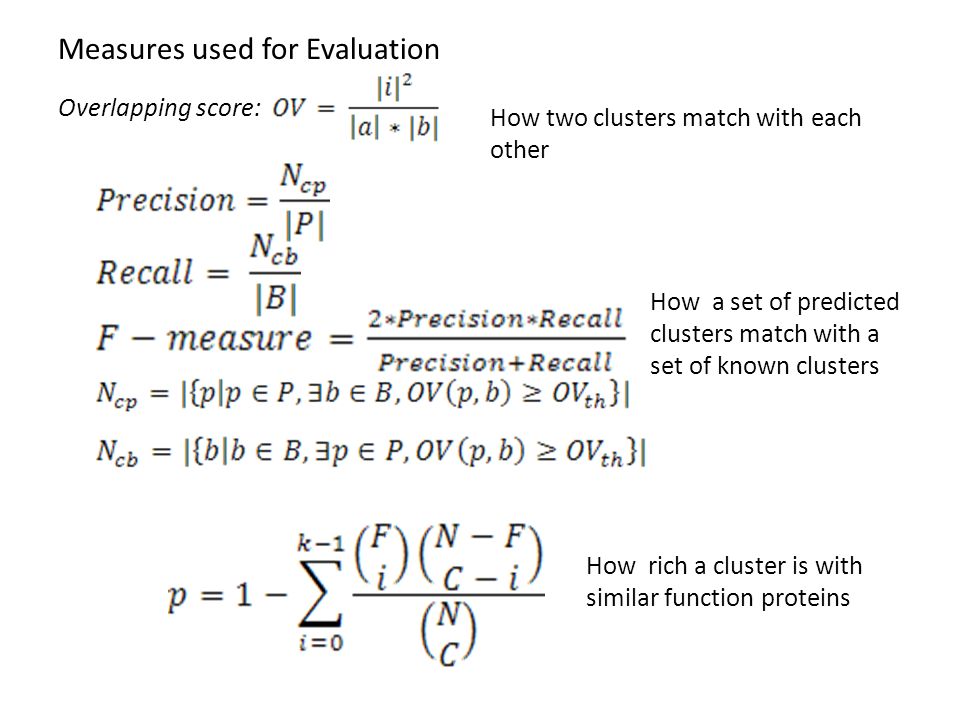 Measures used for Evaluation

Overlapping score: $OV = \frac{|i|^2}{|a| * |b|}$

How two clusters match with each other

$Precision = \frac{N_{cp}}{|P|}$

$Recall = \frac{N_{cb}}{|B|}$

$F - measure = \frac{2*Precision*Recall}{Precision+Recall}$

$N_{cp} = |\{p|p \in P, \exists b \in B, OV(p,b) \geq OV_{th}\}|$

$N_{cb} = |\{b|b \in B, \exists p \in P, OV(p,b) \geq OV_{th}\}|$

How a set of predicted clusters match with a set of known clusters

$p = 1 - \sum_{i=0}^{k-1} \frac{\binom{F}{i}\binom{N-F}{C-i}}{\binom{N}{C}}$

How rich a cluster is with similar function proteins